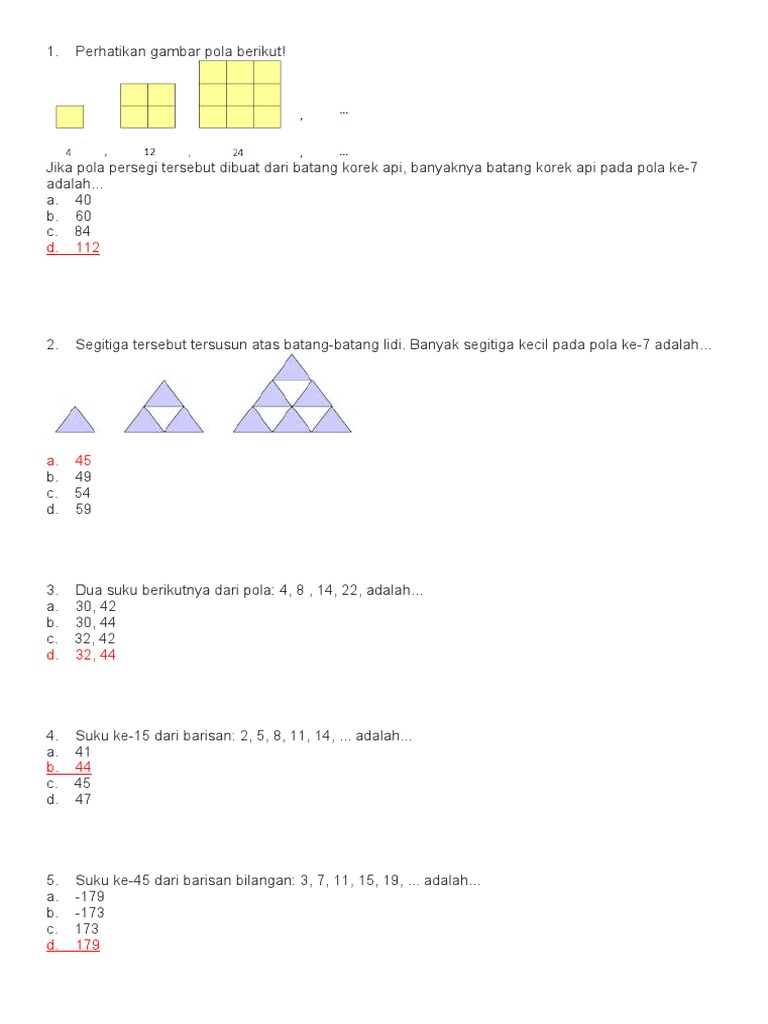 1. Perhatikan gambar pola berikut!

, ...

4 , 12 , 24 , ...

Jika pola persegi tersebut dibuat dari batang korek api, banyaknya batang korek api pada pola ke-7 adalah...
a. 40
b. 60
c. 84
d. 112

2. Segitiga tersebut tersusun atas batang-batang lidi. Banyak segitiga kecil pada pola ke-7 adalah...

a. 45
b. 49
c. 54
d. 59

3. Dua suku berikutnya dari pola: 4, 8 , 14, 22, adalah...
a. 30, 42
b. 30, 44
c. 32, 42
d. 32, 44

4. Suku ke-15 dari barisan: 2, 5, 8, 11, 14, ... adalah...
a. 41
b. 44
c. 45
d. 47

5. Suku ke-45 dari barisan bilangan: 3, 7, 11, 15, 19, ... adalah...
a. -179
b. -173
c. 173
d. 179